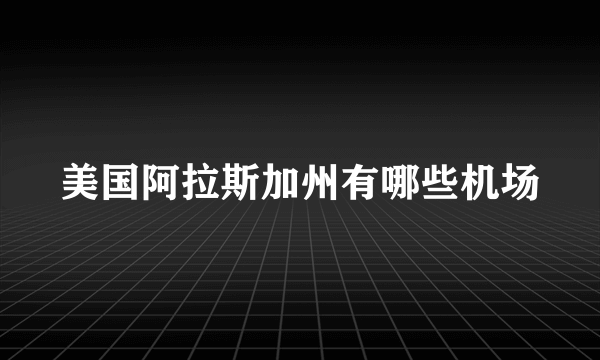 美国阿拉斯加州有哪些机场